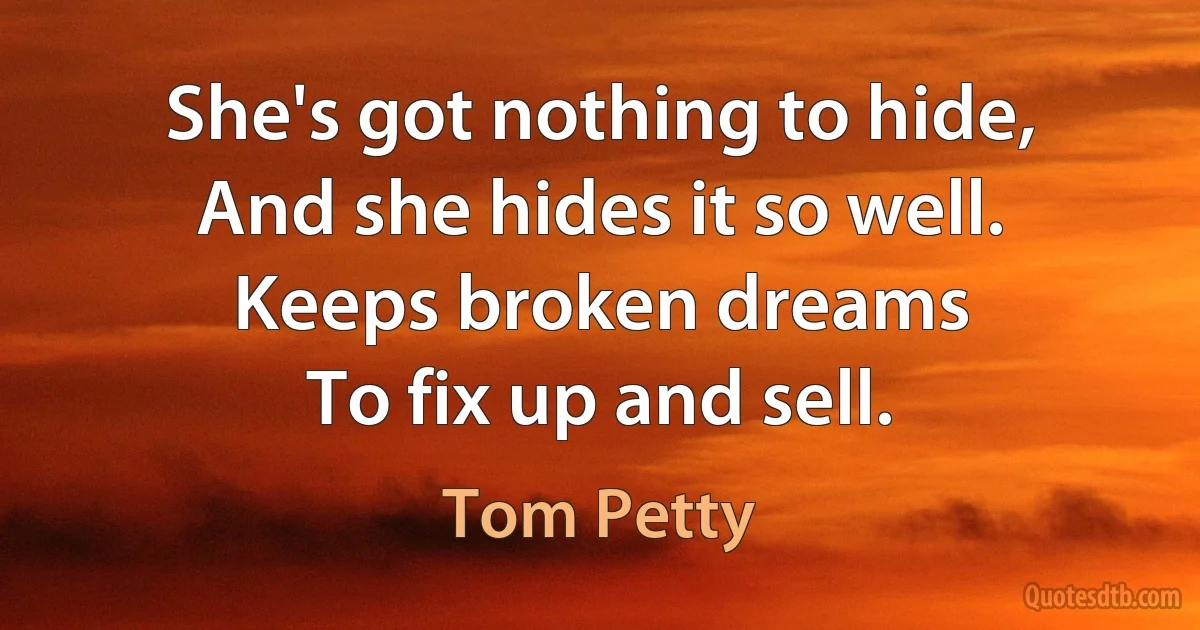 She's got nothing to hide,
And she hides it so well.
Keeps broken dreams
To fix up and sell.

Tom Petty

Quotesdtb.com